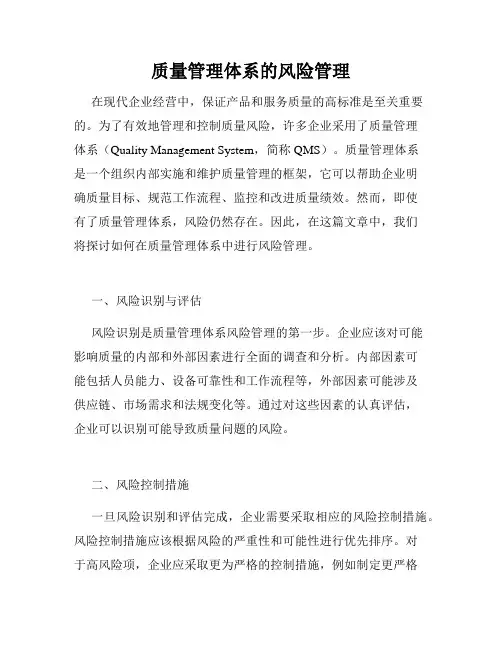 质量管理体系的风险管理

在现代企业经营中，保证产品和服务质量的高标准是至关重要的。为了有效地管理和控制质量风险，许多企业采用了质量管理体系（Quality Management System，简称 QMS）。质量管理体系是一个组织内部实施和维护质量管理的框架，它可以帮助企业明确质量目标、规范工作流程、监控和改进质量绩效。然而，即使有了质量管理体系，风险仍然存在。因此，在这篇文章中，我们将探讨如何在质量管理体系中进行风险管理。

一、风险识别与评估

风险识别是质量管理体系风险管理的第一步。企业应该对可能影响质量的内部和外部因素进行全面的调查和分析。内部因素可能包括人员能力、设备可靠性和工作流程等，外部因素可能涉及供应链、市场需求和法规变化等。通过对这些因素的认真评估，企业可以识别可能导致质量问题的风险。

二、风险控制措施

一旦风险识别和评估完成，企业需要采取相应的风险控制措施。风险控制措施应该根据风险的严重性和可能性进行优先排序。对于高风险项，企业应采取更为严格的控制措施，例如制定更严格